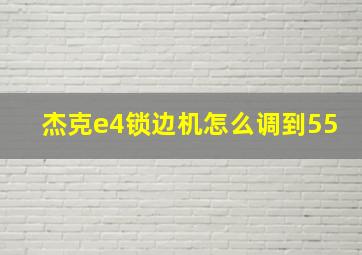 杰克e4锁边机怎么调到55